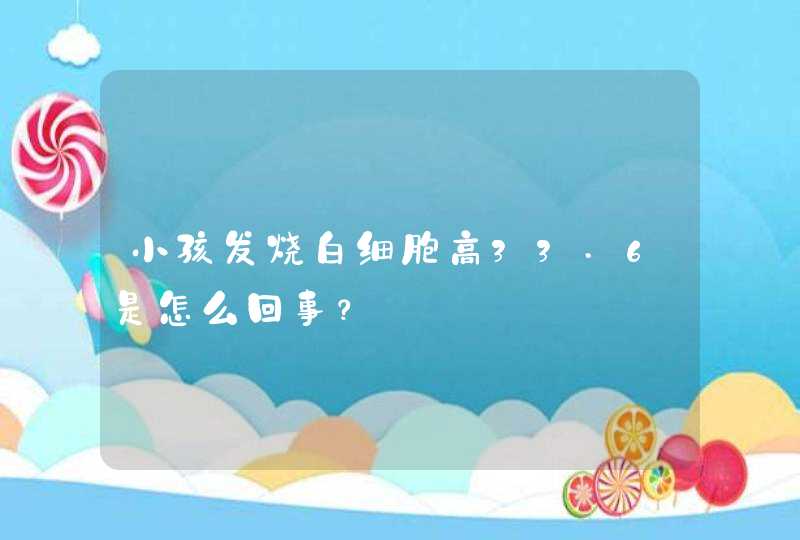 小孩发烧白细胞高33.6是怎么回事？